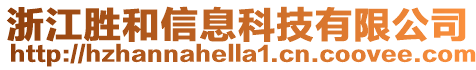 浙江胜和信息科技有限公司
http://hzhannahella1.cn.coovee.com